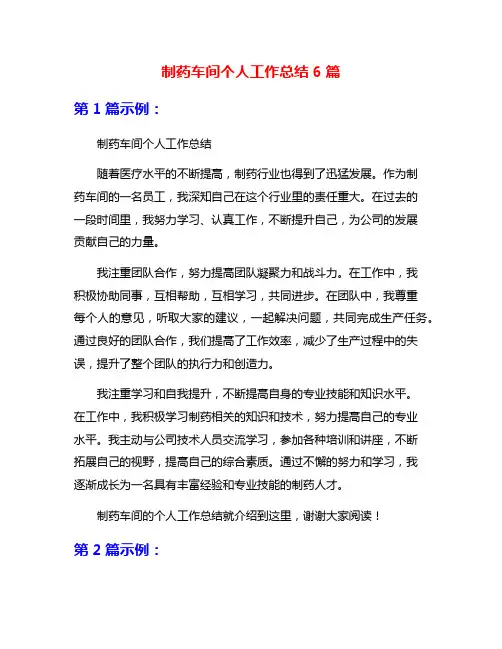 制药车间个人工作总结 6 篇

第 1 篇示例：

制药车间个人工作总结

随着医疗水平的不断提高，制药行业也得到了迅猛发展。作为制药车间的一名员工，我深知自己在这个行业里的责任重大。在过去的一段时间里，我努力学习、认真工作，不断提升自己，为公司的发展贡献自己的力量。

我注重团队合作，努力提高团队凝聚力和战斗力。在工作中，我积极协助同事，互相帮助，互相学习，共同进步。在团队中，我尊重每个人的意见，听取大家的建议，一起解决问题，共同完成生产任务。通过良好的团队合作，我们提高了工作效率，减少了生产过程中的失误，提升了整个团队的执行力和创造力。

我注重学习和自我提升，不断提高自身的专业技能和知识水平。在工作中，我积极学习制药相关的知识和技术，努力提高自己的专业水平。我主动与公司技术人员交流学习，参加各种培训和讲座，不断拓展自己的视野，提高自己的综合素质。通过不懈的努力和学习，我逐渐成长为一名具有丰富经验和专业技能的制药人才。

制药车间的个人工作总结就介绍到这里，谢谢大家阅读！

第 2 篇示例：